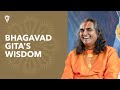 BHAGAVAD GITA'S WISDOM